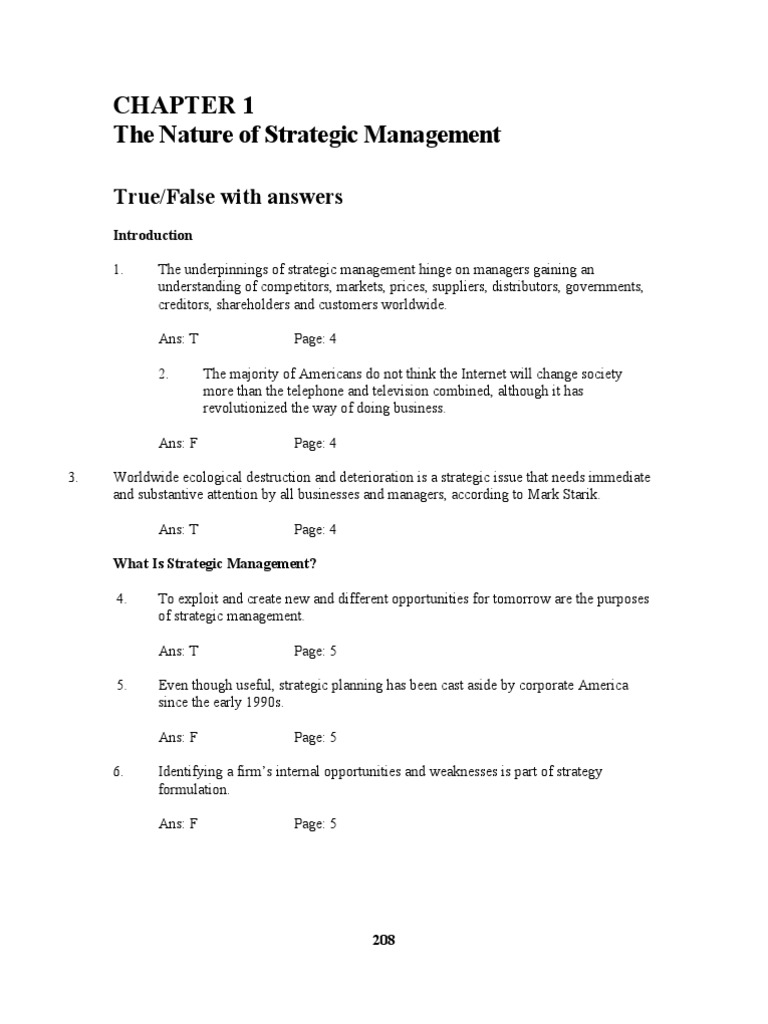 CHAPTER 1
The Nature of Strategic Management

True/False with answers

Introduction

1. The underpinnings of strategic management hinge on managers gaining an understanding of competitors, markets, prices, suppliers, distributors, governments, creditors, shareholders and customers worldwide.

Ans: T Page: 4

2. The majority of Americans do not think the Internet will change society more than the telephone and television combined, although it has revolutionized the way of doing business.

Ans: F Page: 4

3. Worldwide ecological destruction and deterioration is a strategic issue that needs immediate and substantive attention by all businesses and managers, according to Mark Starik.

Ans: T Page: 4

What Is Strategic Management?

4. To exploit and create new and different opportunities for tomorrow are the purposes of strategic management.

Ans: T Page: 5

5. Even though useful, strategic planning has been cast aside by corporate America since the early 1990s.

Ans: F Page: 5

6. Identifying a firm's internal opportunities and weaknesses is part of strategy formulation.

Ans: F Page: 5

208